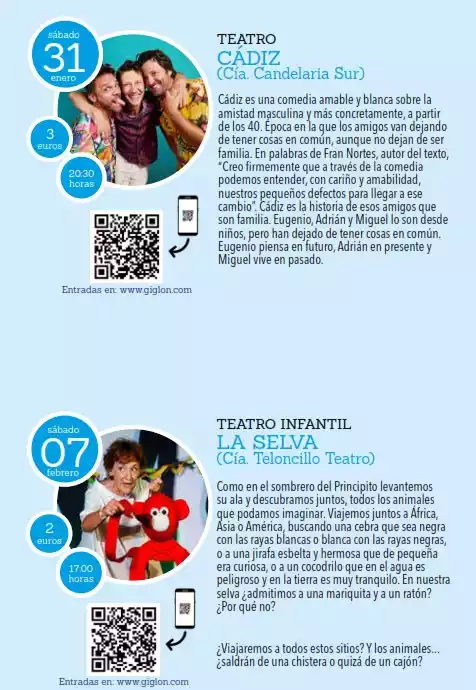 sábado
31
enero

3
euros

20:30
horas

Entradas en: www.giglon.com

TEATRO
CÁDIZ
(Cía. Candelaria Sur)

Cádiz es una comedia amable y blanca sobre la amistad masculina y más concretamente, a partir de los 40. Época en la que los amigos van dejando de tener cosas en común, aunque no dejan de ser familia. En palabras de Fran Nortes, autor del texto, "Creo firmemente que a través de la comedia podemos entender, con cariño y amabilidad, nuestros pequeños defectos para llegar a ese cambio". Cádiz es la historia de esos amigos que son familia. Eugenio, Adrián y Miguel lo son desde niños, pero han dejado de tener cosas en común. Eugenio piensa en futuro, Adrián en presente y Miguel vive en pasado.

sábado
07
febrero

2
euros

17:00
horas

Entradas en: www.giglon.com

TEATRO INFANTIL
LA SELVA
(Cía. Teloncillo Teatro)

Como en el sombrero del Principito levantemos su ala y descubramos juntos, todos los animales que podamos imaginar. Viajemos juntos a África, Asia o América, buscando una cebra que sea negra con las rayas blancas o blanca con las rayas negras, o a una jirafa esbelta y hermosa que de pequeña era curiosa, o a un cocodrilo que en el agua es peligroso y en la tierra es muy tranquilo. En nuestra selva ¿admitimos a una mariquita y a un ratón? ¿Por qué no?

¿Viajaremos a todos estos sitios? Y los animales... ¿saldrán de una chistera o quizá de un cajón?